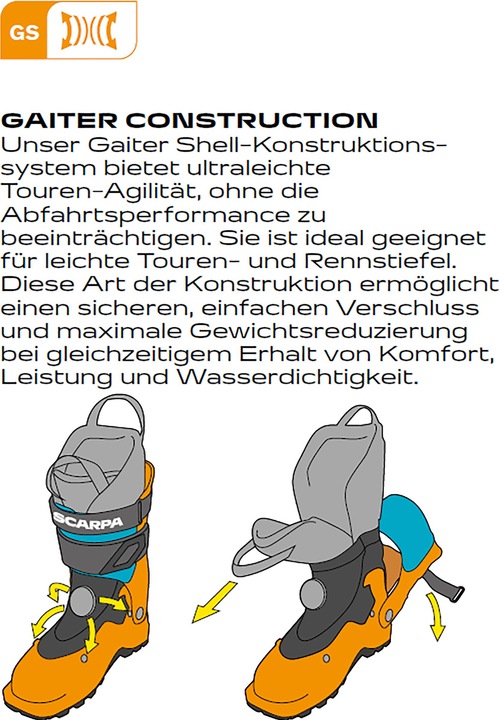 GS

GAITER CONSTRUCTION
Unser Gaiter Shell-Konstruktionssystem bietet ultraleichte Touren-Agilität, ohne die Abfahrtsperformance zu beeinträchtigen. Sie ist ideal geeignet für leichte Touren- und Rennstiefel. Diese Art der Konstruktion ermöglicht einen sicheren, einfachen Verschluss und maximale Gewichtsreduzierung bei gleichzeitigem Erhalt von Komfort, Leistung und Wasserdichtigkeit.

SCARPA